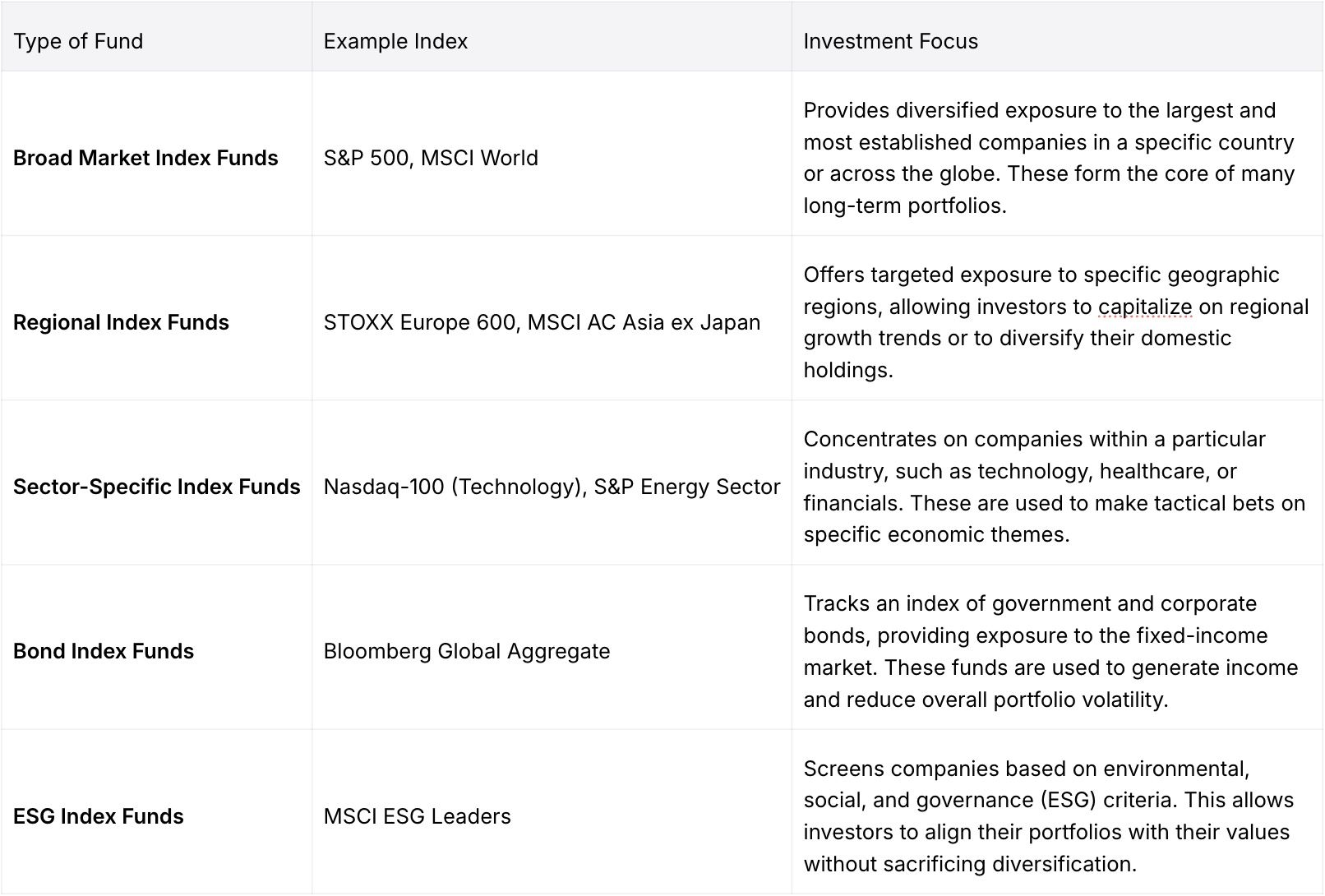 | Type of Fund | Example Index | Investment Focus |
|---|---|---|
| **Broad Market Index Funds** | S&P 500, MSCI World | Provides diversified exposure to the largest and most established companies in a specific country or across the globe. These form the core of many long-term portfolios. |
| **Regional Index Funds** | STOXX Europe 600, MSCI AC Asia ex Japan | Offers targeted exposure to specific geographic regions, allowing investors to capitalize on regional growth trends or to diversify their domestic holdings. |
| **Sector-Specific Index Funds** | Nasdaq-100 (Technology), S&P Energy Sector | Concentrates on companies within a particular industry, such as technology, healthcare, or financials. These are used to make tactical bets on specific economic themes. |
| **Bond Index Funds** | Bloomberg Global Aggregate | Tracks an index of government and corporate bonds, providing exposure to the fixed-income market. These funds are used to generate income and reduce overall portfolio volatility. |
| **ESG Index Funds** | MSCI ESG Leaders | Screens companies based on environmental, social, and governance (ESG) criteria. This allows investors to align their portfolios with their values without sacrificing diversification. |